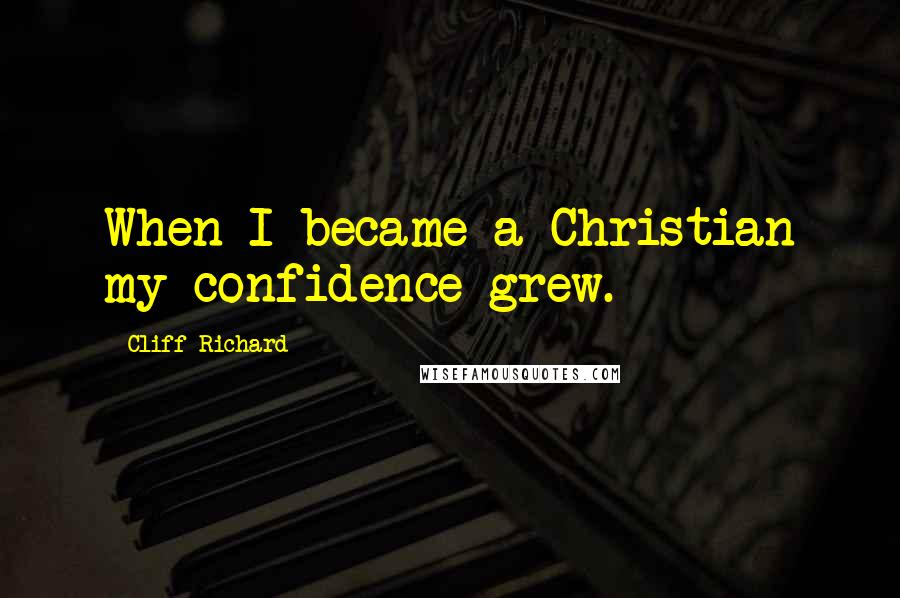 When I became a Christian my confidence grew.

Cliff Richard

WISEFAMOUSQUOTES.COM